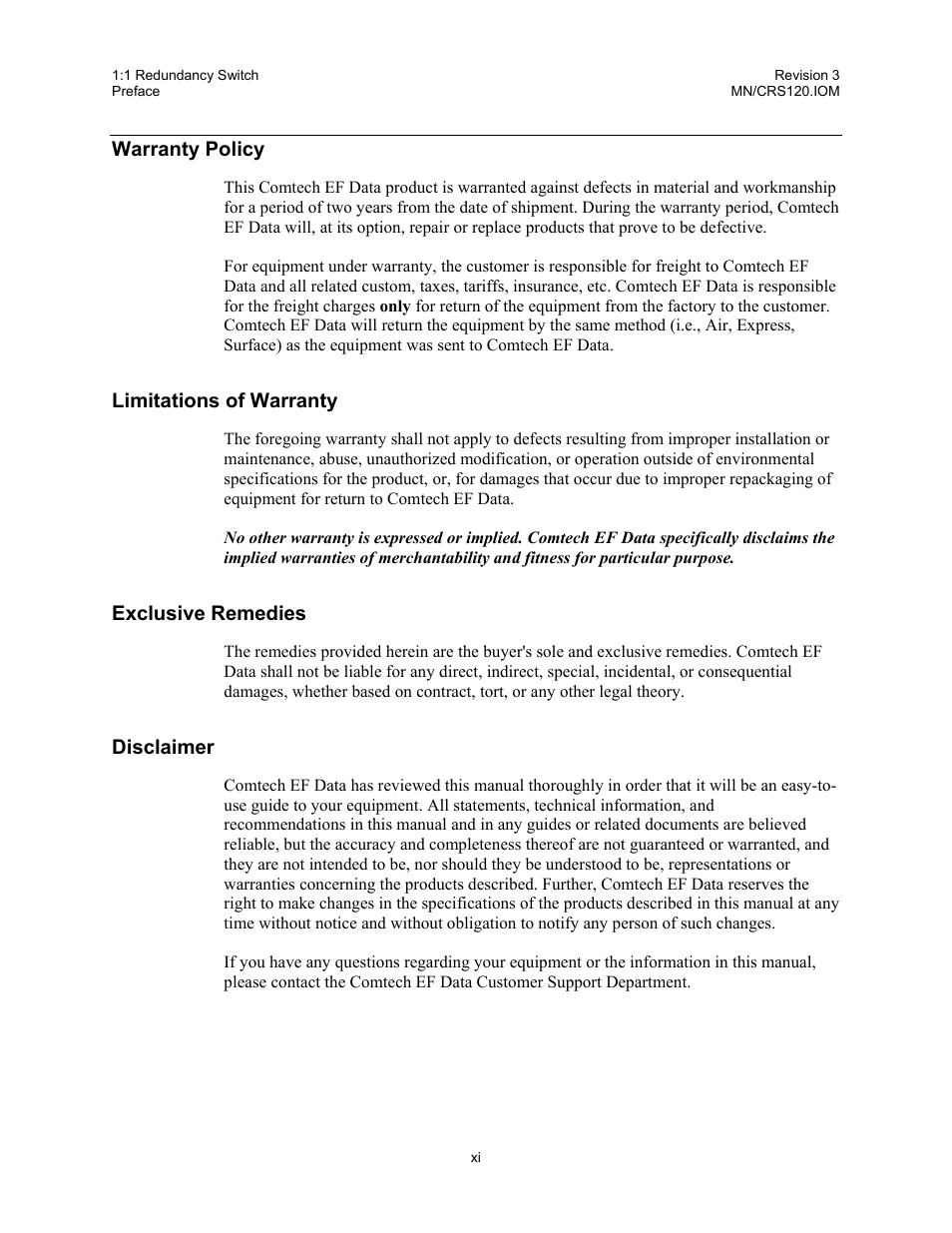 1:1 Redundancy Switch
Preface

Revision 3
MN/CRS120.IOM

Warranty Policy

This Comtech EF Data product is warranted against defects in material and workmanship for a period of two years from the date of shipment. During the warranty period, Comtech EF Data will, at its option, repair or replace products that prove to be defective.

For equipment under warranty, the customer is responsible for freight to Comtech EF Data and all related custom, taxes, tariffs, insurance, etc. Comtech EF Data is responsible for the freight charges only for return of the equipment from the factory to the customer. Comtech EF Data will return the equipment by the same method (i.e., Air, Express, Surface) as the equipment was sent to Comtech EF Data.

Limitations of Warranty

The foregoing warranty shall not apply to defects resulting from improper installation or maintenance, abuse, unauthorized modification, or operation outside of environmental specifications for the product, or, for damages that occur due to improper repackaging of equipment for return to Comtech EF Data.

No other warranty is expressed or implied. Comtech EF Data specifically disclaims the implied warranties of merchantability and fitness for particular purpose.

Exclusive Remedies

The remedies provided herein are the buyer's sole and exclusive remedies. Comtech EF Data shall not be liable for any direct, indirect, special, incidental, or consequential damages, whether based on contract, tort, or any other legal theory.

Disclaimer

Comtech EF Data has reviewed this manual thoroughly in order that it will be an easy-to-use guide to your equipment. All statements, technical information, and recommendations in this manual and in any guides or related documents are believed reliable, but the accuracy and completeness thereof are not guaranteed or warranted, and they are not intended to be, nor should they be understood to be, representations or warranties concerning the products described. Further, Comtech EF Data reserves the right to make changes in the specifications of the products described in this manual at any time without notice and without obligation to notify any person of such changes.

If you have any questions regarding your equipment or the information in this manual, please contact the Comtech EF Data Customer Support Department.

xi